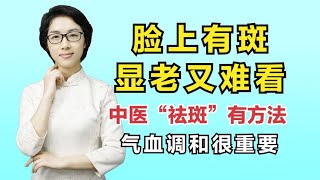 脸上有斑
显老又难看

中医“祛斑”有方法

气血调和很重要